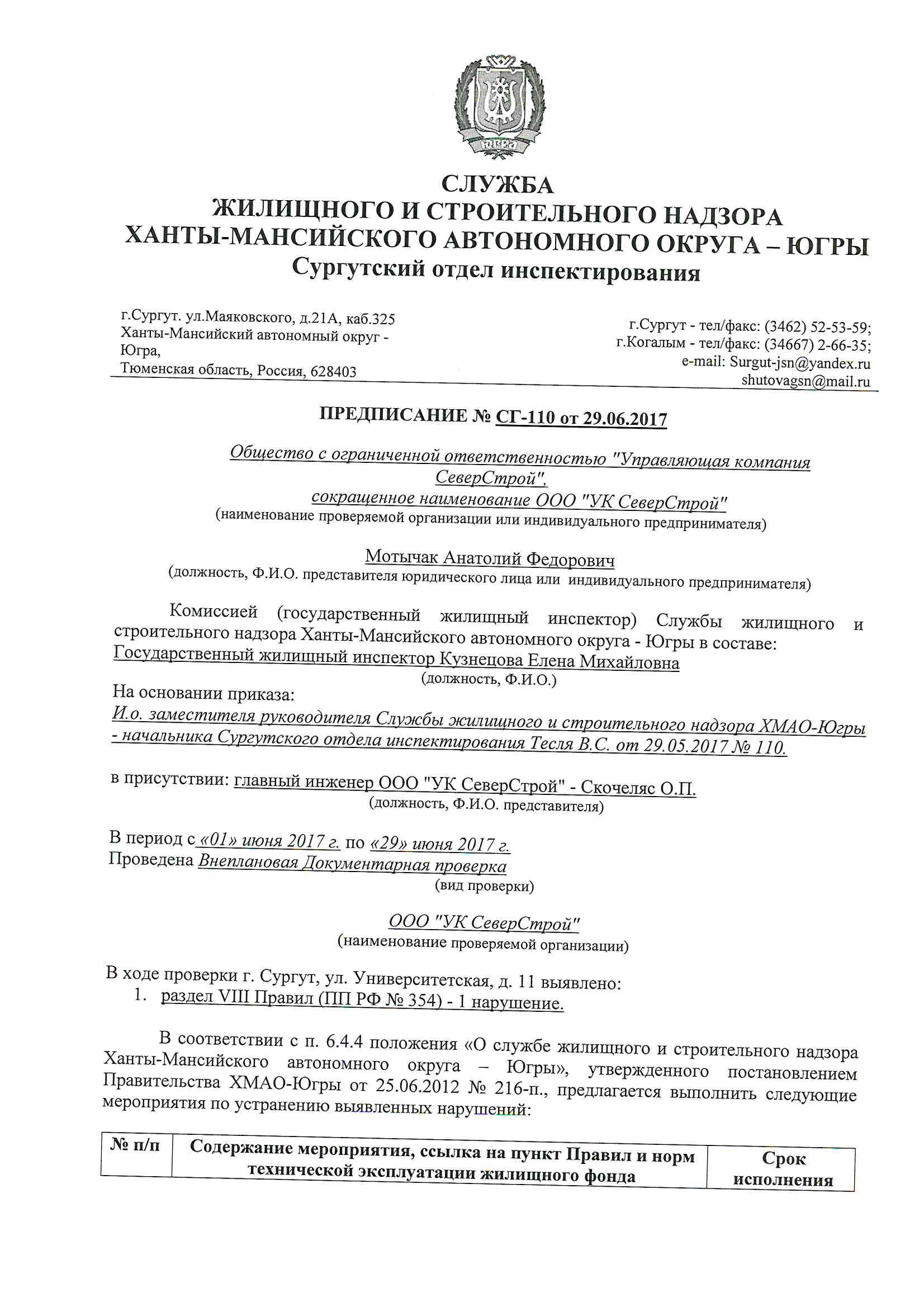 ЮГРА

СЛУЖБА
ЖИЛИЩНОГО И СТРОИТЕЛЬНОГО НАДЗОРА
ХАНТЫ-МАНСИЙСКОГО АВТОНОМНОГО ОКРУГА – ЮГРЫ
Сургутский отдел инспектирования

г.Сургут. ул.Маяковского, д.21А, каб.325
Ханты-Мансийский автономный округ - Югра,
Тюменская область, Россия, 628403

г.Сургут - тел/факс: (3462) 52-53-59;
г.Когалым - тел/факс: (34667) 2-66-35;
e-mail: Surgut-jsn@yandex.ru
shutovagsn@mail.ru

ПРЕДПИСАНИЕ № СГ-110 от 29.06.2017

Общество с ограниченной ответственностью "Управляющая компания СеверСтрой",
сокращенное наименование ООО "УК СеверСтрой"
(наименование проверяемой организации или индивидуального предпринимателя)

Мотычак Анатолий Федорович
(должность, Ф.И.О. представителя юридического лица или индивидуального предпринимателя)

Комиссией (государственный жилищный инспектор) Службы жилищного и строительного надзора Ханты-Мансийского автономного округа - Югры в составе:
Государственный жилищный инспектор Кузнецова Елена Михайловна
(должность, Ф.И.О.)
На основании приказа:
И.о. заместителя руководителя Службы жилищного и строительного надзора ХМАО-Югры - начальника Сургутского отдела инспектирования Тесля В.С. от 29.05.2017 № 110.

в присутствии: главный инженер ООО "УК СеверСтрой" - Скочеляс О.П.
(должность, Ф.И.О. представителя)

В период с «01» июня 2017 г. по «29» июня 2017 г.
Проведена Внеплановая Документарная проверка
(вид проверки)

ООО "УК СеверСтрой"
(наименование проверяемой организации)

В ходе проверки г. Сургут, ул. Университетская, д. 11 выявлено:
1. раздел VIII Правил (ПП РФ № 354) - 1 нарушение.

В соответствии с п. 6.4.4 положения «О службе жилищного и строительного надзора Ханты-Мансийского автономного округа – Югры», утвержденного постановлением Правительства ХМАО-Югры от 25.06.2012 № 216-п., предлагается выполнить следующие мероприятия по устранению выявленных нарушений:

| № п/п | Содержание мероприятия, ссылка на пункт Правил и норм технической эксплуатации жилищного фонда | Срок исполнения |
|---|---|---|